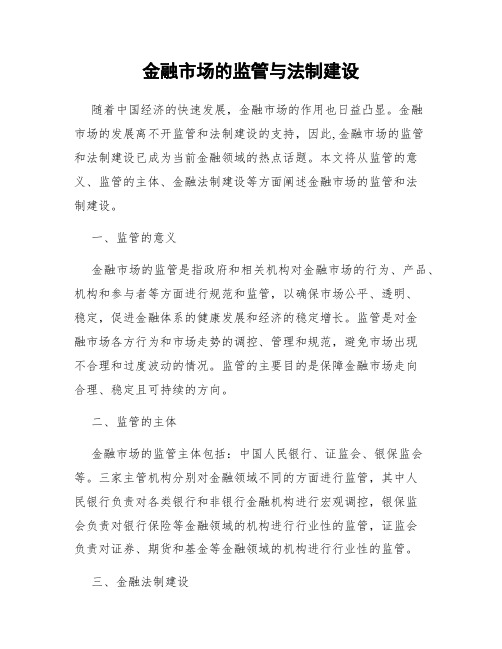 金融市场的监管与法制建设

随着中国经济的快速发展，金融市场的作用也日益凸显。金融市场的发展离不开监管和法制建设的支持，因此,金融市场的监管和法制建设已成为当前金融领域的热点话题。本文将从监管的意义、监管的主体、金融法制建设等方面阐述金融市场的监管和法制建设。

一、监管的意义

金融市场的监管是指政府和相关机构对金融市场的行为、产品、机构和参与者等方面进行规范和监管，以确保市场公平、透明、稳定，促进金融体系的健康发展和经济的稳定增长。监管是对金融市场各方行为和市场走势的调控、管理和规范，避免市场出现不合理和过度波动的情况。监管的主要目的是保障金融市场走向合理、稳定且可持续的方向。

二、监管的主体

金融市场的监管主体包括：中国人民银行、证监会、银保监会等。三家主管机构分别对金融领域不同的方面进行监管，其中人民银行负责对各类银行和非银行金融机构进行宏观调控，银保监会负责对银行保险等金融领域的机构进行行业性的监管，证监会负责对证券、期货和基金等金融领域的机构进行行业性的监管。

三、金融法制建设